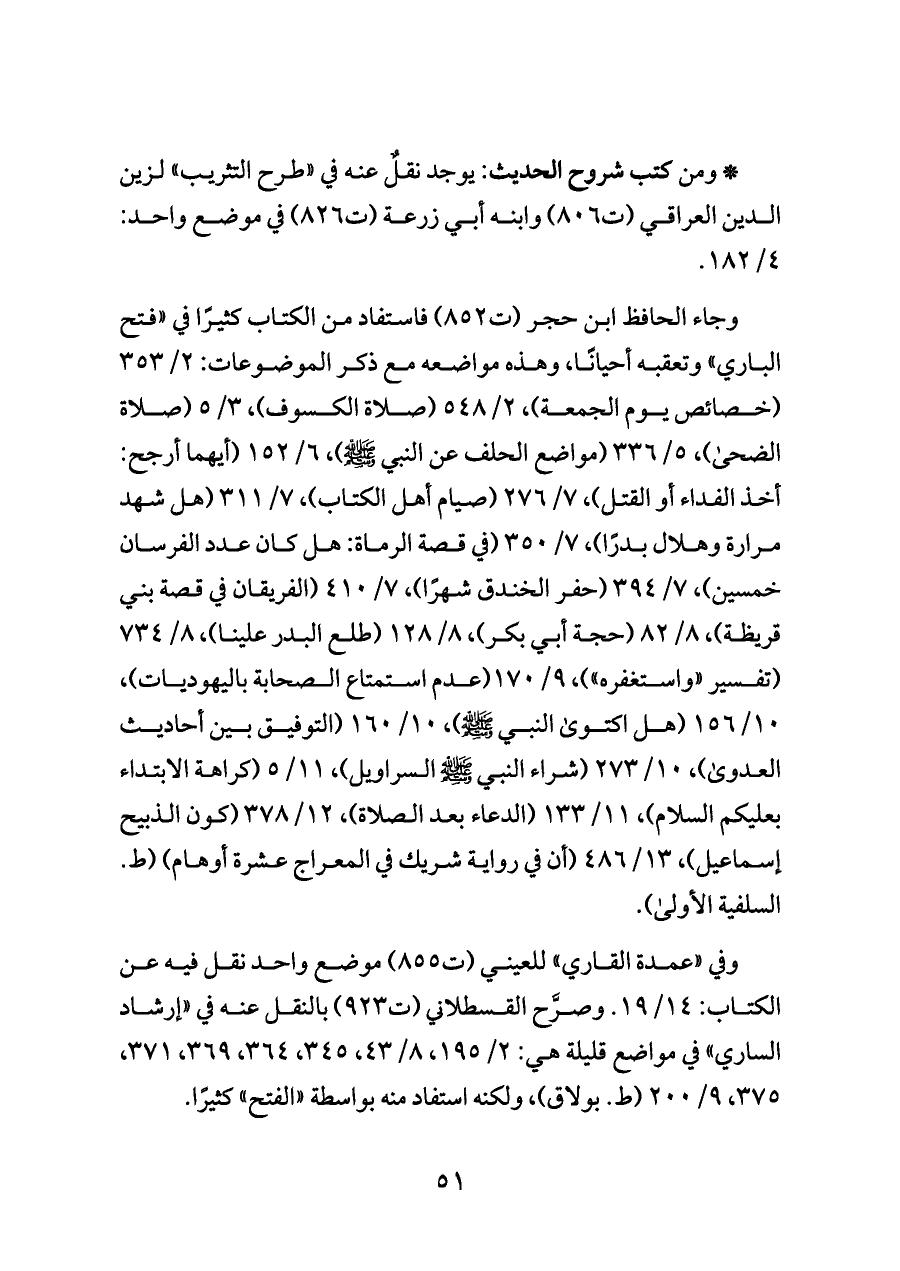 * ومن كتب شروح الحديث: يوجد نقلٌ عنه في «طرح التثريب» لزين الدين العراقي (ت٨٠٦) وابنه أبي زرعة (ت٨٢٦) في موضع واحد: ٤/ ١٨٢.

وجاء الحافظ ابن حجر (ت٨٥٢) فاستفاد من الكتاب كثيرًا في «فتح الباري» وتعقبه أحيانًا، وهذه مواضعه مع ذكر الموضوعات: ٢/ ٣٥٣ (خصائص يوم الجمعة)، ٢/ ٥٤٨ (صلاة الكسوف)، ٣/ ٥ (صلاة الضحىٰ)، ٥/ ٣٣٦ (مواضع الحلف عن النبي ﷺ)، ٦/ ١٥٢ (أيهما أرجح: أخذ الفداء أو القتل)، ٧/ ٢٧٦ (صيام أهل الكتاب)، ٧/ ٣١١ (هل شهد مرارة وهلال بدرًا)، ٧/ ٣٥٠ (في قصة الرماة: هل كان عدد الفرسان خمسين)، ٧/ ٣٩٤ (حفر الخندق شهرًا)، ٧/ ٤١٠ (الفريقان في قصة بني قريظة)، ٨/ ٨٢ (حجة أبي بكر)، ٨/ ١٢٨ (طلع البدر علينا)، ٨/ ٧٣٤ (تفسير «واستغفره»)، ٩/ ١٧٠ (عدم استمتاع الصحابة باليهوديات)، ١٠/ ١٥٦ (هل اكتوىٰ النبي ﷺ)، ١٠/ ١٦٠ (التوفيق بين أحاديث العدوىٰ)، ١٠/ ٢٧٣ (شراء النبي ﷺ السراويل)، ١١/ ٥ (كراهة الابتداء بعليكم السلام)، ١١/ ١٣٣ (الدعاء بعد الصلاة)، ١٢/ ٣٧٨ (كون الذبيح إسماعيل)، ١٣/ ٤٨٦ (أن في رواية شريك في المعراج عشرة أوهام) (ط. السلفية الأولىٰ).

وفي «عمدة القاري» للعيني (ت٨٥٥) موضع واحد نقل فيه عن الكتاب: ١٤/ ١٩. وصرَّح القسطلاني (ت٩٢٣) بالنقل عنه في «إرشاد الساري» في مواضع قليلة هي: ٢/ ١٩٥، ٨/ ٤٣، ٣٤٥، ٣٦٤، ٣٦٩، ٣٧١، ٣٧٥، ٩/ ٢٠٠ (ط. بولاق)، ولكنه استفاد منه بواسطة «الفتح» كثيرًا.

٥١